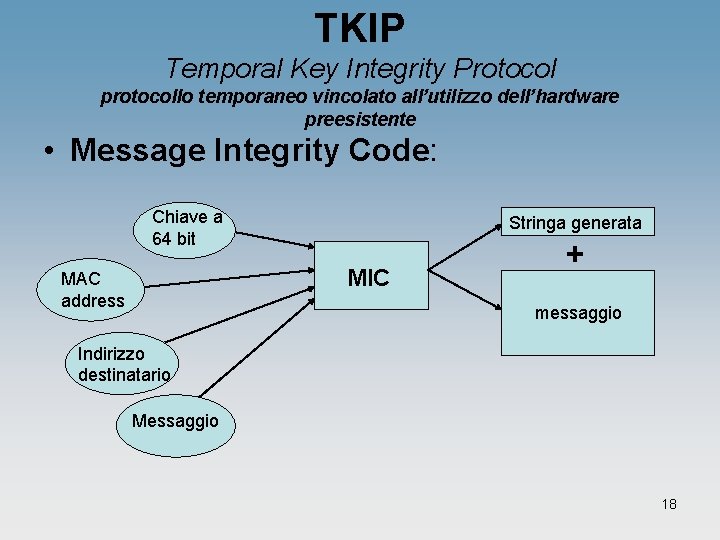 TKIP

Temporal Key Integrity Protocol

protocollo temporaneo vincolato all'utilizzo dell'hardware preesistente

• Message Integrity Code:

Chiave a 64 bit

MAC address

Indirizzo destinatario

Messaggio

MIC

Stringa generata

+

messaggio

18